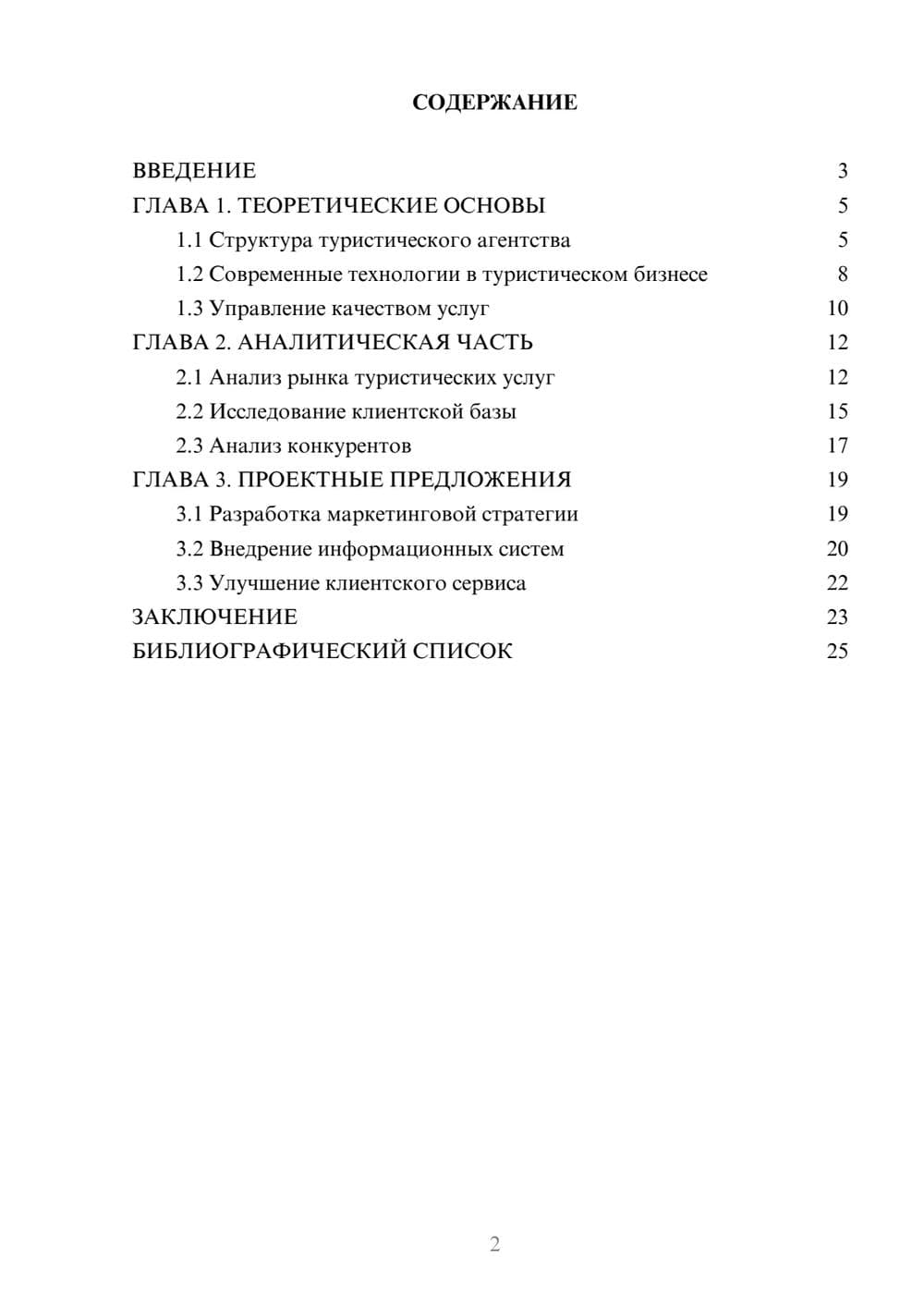 СОДЕРЖАНИЕ

ВВЕДЕНИЕ 3
ГЛАВА 1. ТЕОРЕТИЧЕСКИЕ ОСНОВЫ 5
1.1 Структура туристического агентства 5
1.2 Современные технологии в туристическом бизнесе 8
1.3 Управление качеством услуг 10
ГЛАВА 2. АНАЛИТИЧЕСКАЯ ЧАСТЬ 12
2.1 Анализ рынка туристических услуг 12
2.2 Исследование клиентской базы 15
2.3 Анализ конкурентов 17
ГЛАВА 3. ПРОЕКТНЫЕ ПРЕДЛОЖЕНИЯ 19
3.1 Разработка маркетинговой стратегии 19
3.2 Внедрение информационных систем 20
3.3 Улучшение клиентского сервиса 22
ЗАКЛЮЧЕНИЕ 23
БИБЛИОГРАФИЧЕСКИЙ СПИСОК 25

2